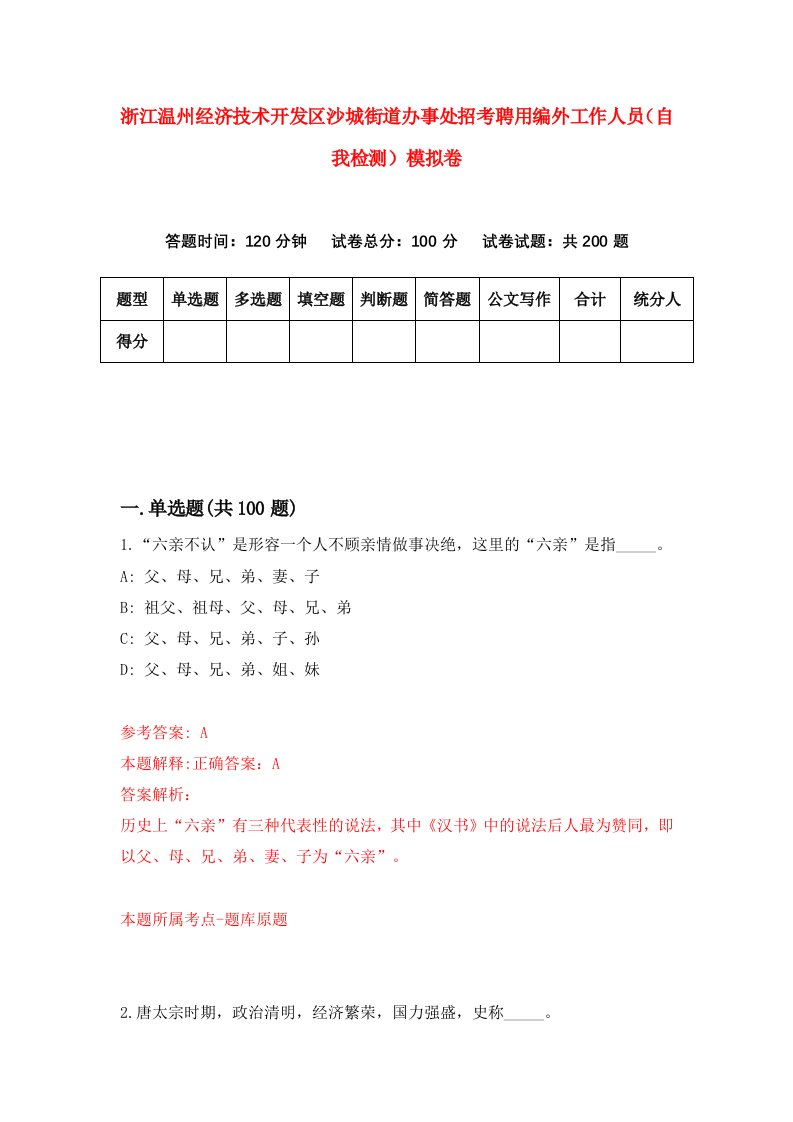 浙江温州经济技术开发区沙城街道办事处招考聘用编外工作人员（自我检测）模拟卷

答题时间：120 分钟　试卷总分：100 分　试卷试题：共 200 题

| 题型 | 单选题 | 多选题 | 填空题 | 判断题 | 简答题 | 公文写作 | 合计 | 统分人 |
|---|---|---|---|---|---|---|---|---|
| 得分 | | | | | | | | |

一.单选题(共 100 题)

1.“六亲不认”是形容一个人不顾亲情做事决绝，这里的“六亲”是指_____。
A: 父、母、兄、弟、妻、子
B: 祖父、祖母、父、母、兄、弟
C: 父、母、兄、弟、子、孙
D: 父、母、兄、弟、姐、妹

参考答案: A
本题解释:正确答案：A
答案解析：
历史上“六亲”有三种代表性的说法，其中《汉书》中的说法后人最为赞同，即以父、母、兄、弟、妻、子为“六亲”。

本题所属考点-题库原题

2.唐太宗时期，政治清明，经济繁荣，国力强盛，史称_____。